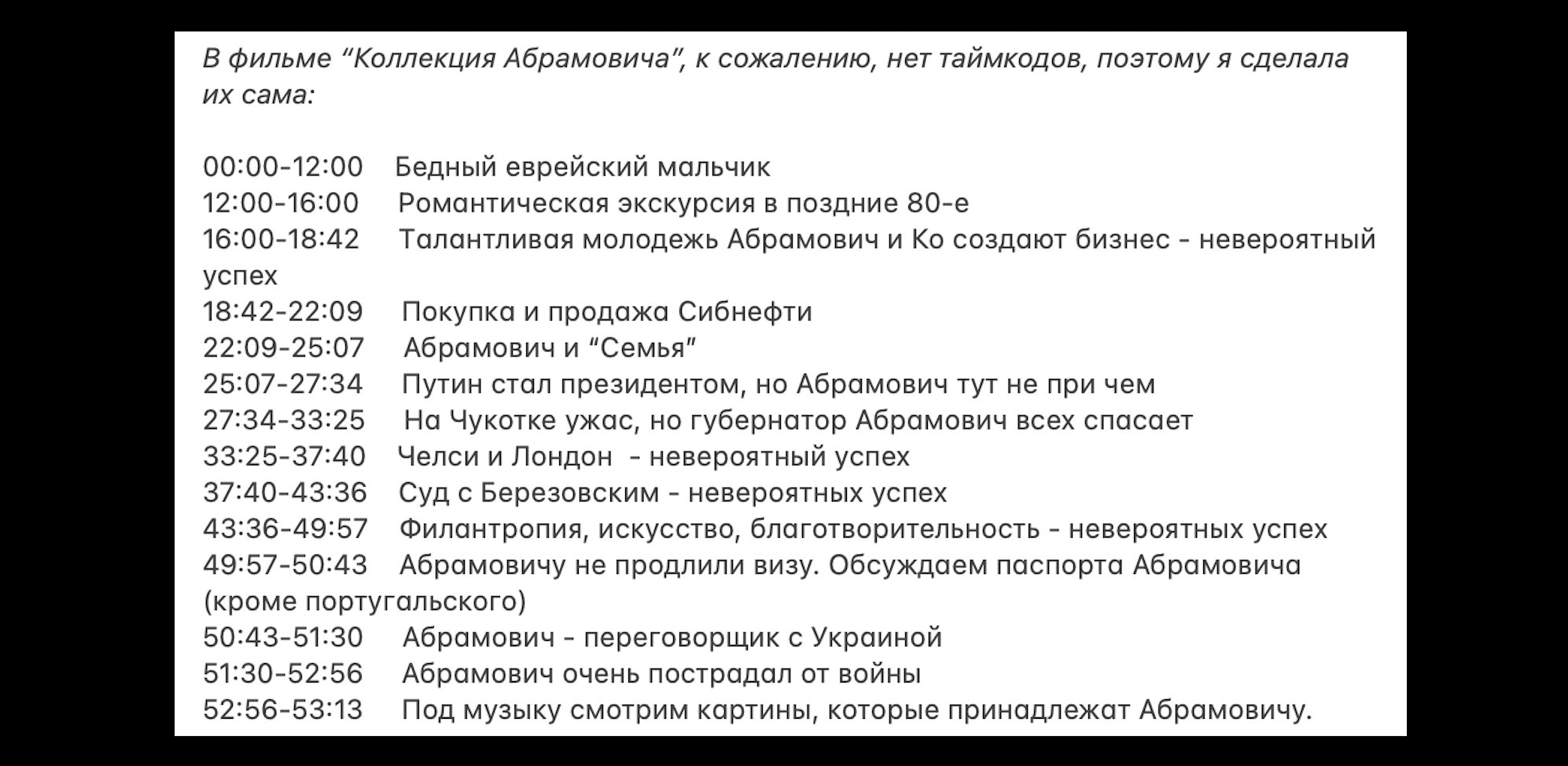 В фильме “Коллекция Абрамовича”, к сожалению, нет таймкодов, поэтому я сделала их сама:

00:00-12:00 Бедный еврейский мальчик
12:00-16:00 Романтическая экскурсия в поздние 80-е
16:00-18:42 Талантливая молодежь Абрамович и Ко создают бизнес - невероятный успех
18:42-22:09 Покупка и продажа Сибнефти
22:09-25:07 Абрамович и “Семья”
25:07-27:34 Путин стал президентом, но Абрамович тут не при чем
27:34-33:25 На Чукотке ужас, но губернатор Абрамович всех спасает
33:25-37:40 Челси и Лондон - невероятный успех
37:40-43:36 Суд с Березовским - невероятных успех
43:36-49:57 Филантропия, искусство, благотворительность - невероятных успех
49:57-50:43 Абрамовичу не продлили визу. Обсуждаем паспорта Абрамовича (кроме португальского)
50:43-51:30 Абрамович - переговорщик с Украиной
51:30-52:56 Абрамович очень пострадал от войны
52:56-53:13 Под музыку смотрим картины, которые принадлежат Абрамовичу.